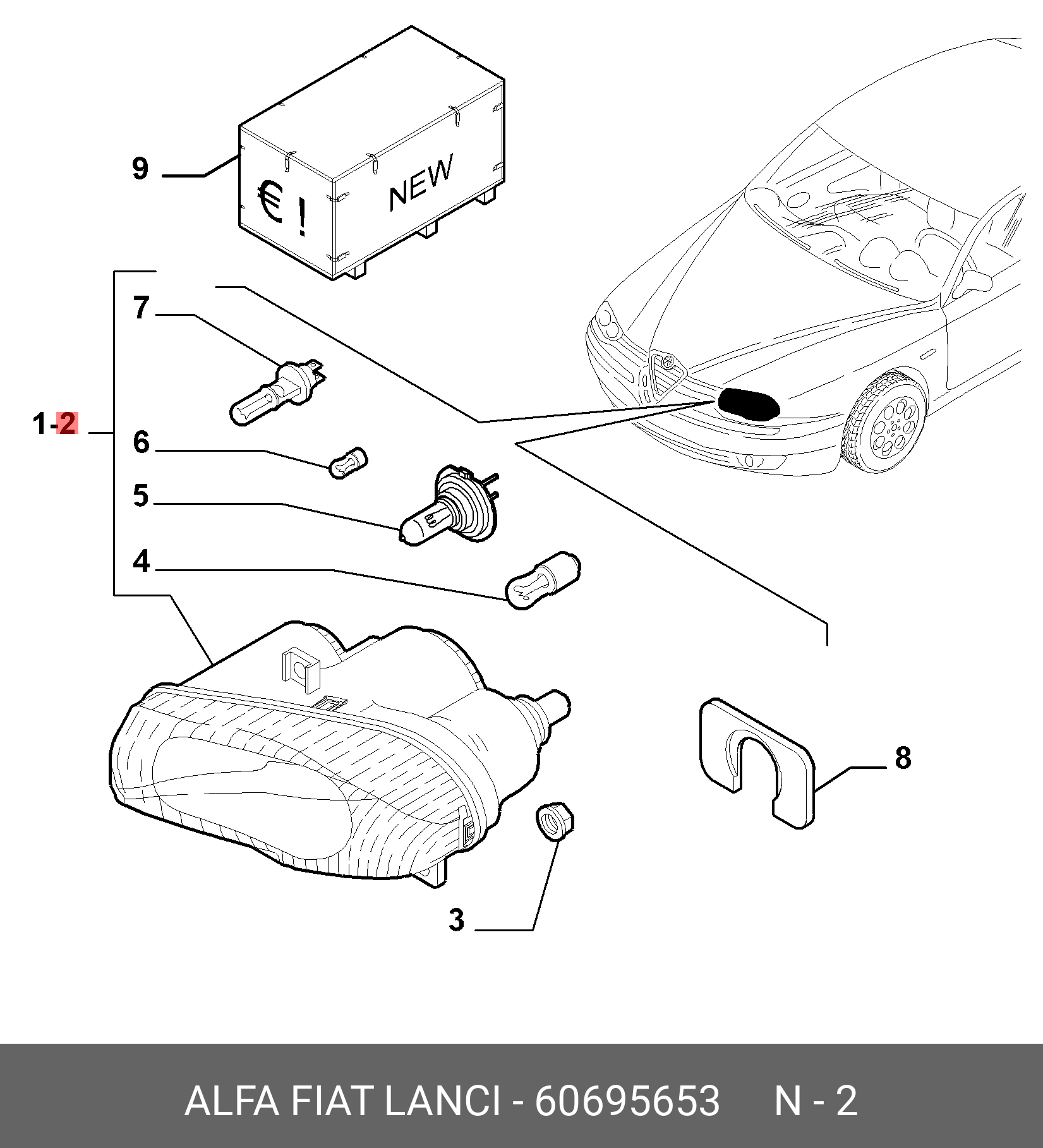 9

€ !

NEW

7

1-2

6

5

4

8

3

ALFA FIAT LANCI - 60695653 N - 2